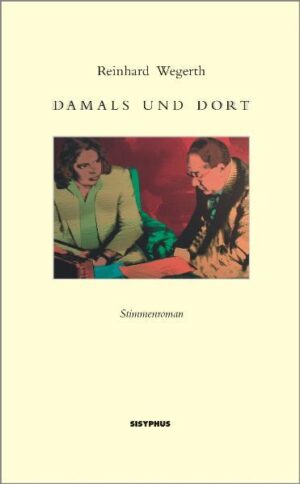 Reinhard Wegerth

DAMALS UND DORT

Stimmenroman

SISYPHUS